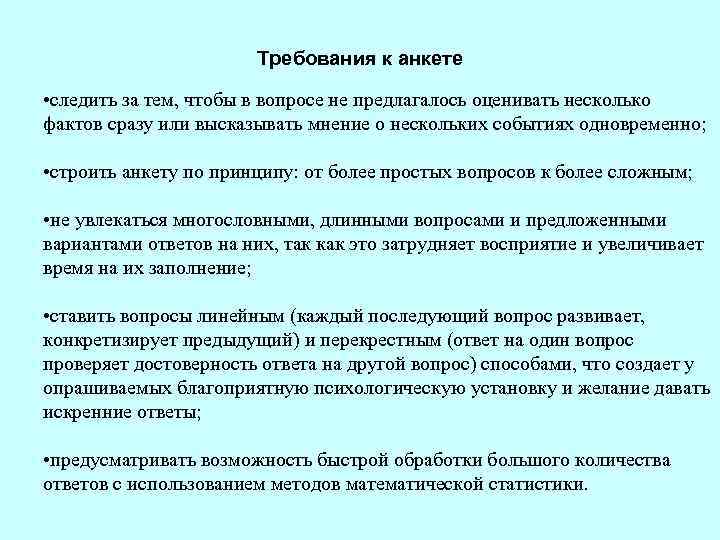 Требования к анкете

•следить за тем, чтобы в вопросе не предлагалось оценивать несколько фактов сразу или высказывать мнение о нескольких событиях одновременно;

•строить анкету по принципу: от более простых вопросов к более сложным;

•не увлекаться многословными, длинными вопросами и предложенными вариантами ответов на них, так как это затрудняет восприятие и увеличивает время на их заполнение;

•ставить вопросы линейным (каждый последующий вопрос развивает, конкретизирует предыдущий) и перекрестным (ответ на один вопрос проверяет достоверность ответа на другой вопрос) способами, что создает у опрашиваемых благоприятную психологическую установку и желание давать искренние ответы;

•предусматривать возможность быстрой обработки большого количества ответов с использованием методов математической статистики.